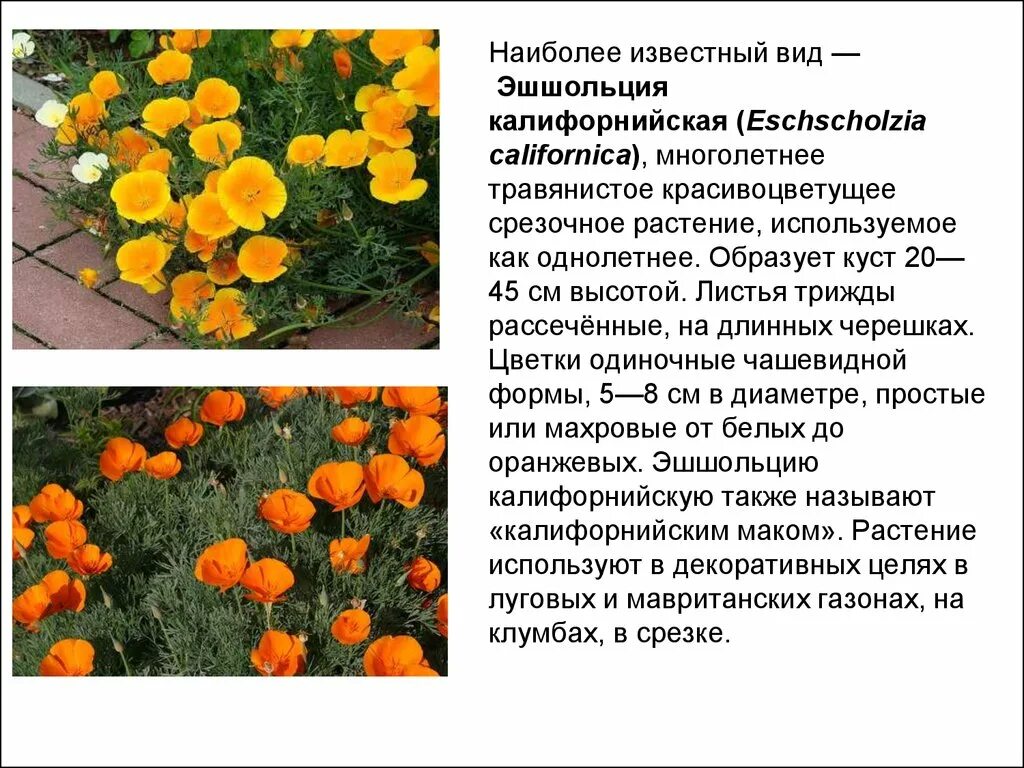 Наиболее известный вид — Эшшольция калифорнийская (Eschscholzia californica), многолетнее травянистое красивоцветущее срезочное растение, используемое как однолетнее. Образует куст 20—45 см высотой. Листья трижды рассечённые, на длинных черешках. Цветки одиночные чашевидной формы, 5—8 см в диаметре, простые или махровые от белых до оранжевых. Эшшольцию калифорнийскую также называют «калифорнийским маком». Растение используют в декоративных целях в луговых и мавританских газонах, на клумбах, в срезке.